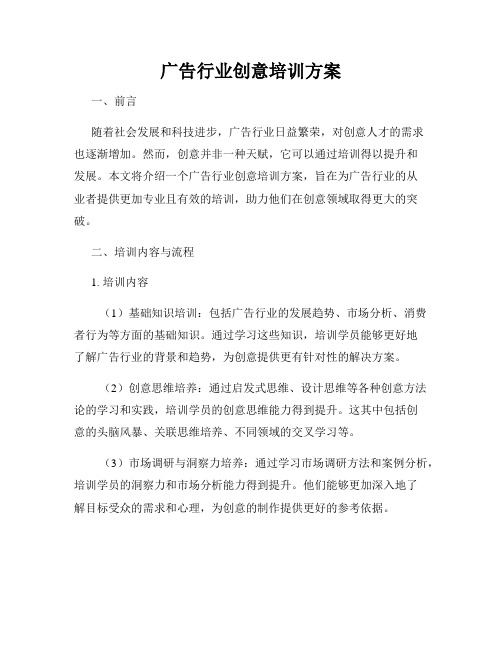 广告行业创意培训方案

一、前言

随着社会发展和科技进步，广告行业日益繁荣，对创意人才的需求也逐渐增加。然而，创意并非一种天赋，它可以通过培训得以提升和发展。本文将介绍一个广告行业创意培训方案，旨在为广告行业的从业者提供更加专业且有效的培训，助力他们在创意领域取得更大的突破。

二、培训内容与流程

1. 培训内容

（1）基础知识培训：包括广告行业的发展趋势、市场分析、消费者行为等方面的基础知识。通过学习这些知识，培训学员能够更好地了解广告行业的背景和趋势，为创意提供更有针对性的解决方案。

（2）创意思维培养：通过启发式思维、设计思维等各种创意方法论的学习和实践，培训学员的创意思维能力得到提升。这其中包括创意的头脑风暴、关联思维培养、不同领域的交叉学习等。

（3）市场调研与洞察力培养：通过学习市场调研方法和案例分析，培训学员的洞察力和市场分析能力得到提升。他们能够更加深入地了解目标受众的需求和心理，为创意的制作提供更好的参考依据。